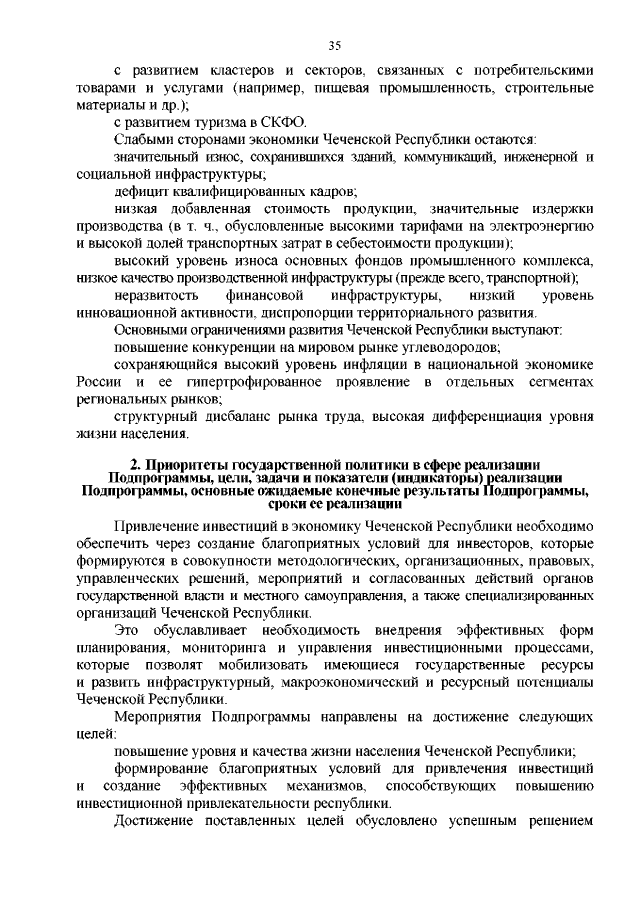 35

с развитием кластеров и секторов, связанных с потребительскими товарами и услугами (например, пищевая промышленность, строительные материалы и др.);

с развитием туризма в СКФО.

Слабыми сторонами экономики Чеченской Республики остаются:

значительный износ, сохранившихся зданий, коммуникаций, инженерной и социальной инфраструктуры;

дефицит квалифицированных кадров;

низкая добавленная стоимость продукции, значительные издержки производства (в т. ч., обусловленные высокими тарифами на электроэнергию и высокой долей транспортных затрат в себестоимости продукции);

высокий уровень износа основных фондов промышленного комплекса, низкое качество производственной инфраструктуры (прежде всего, транспортной);

неразвитость финансовой инфраструктуры, низкий уровень инновационной активности, диспропорции территориального развития.

Основными ограничениями развития Чеченской Республики выступают:

повышение конкуренции на мировом рынке углеводородов;

сохраняющийся высокий уровень инфляции в национальной экономике России и ее гипертрофированное проявление в отдельных сегментах региональных рынков;

структурный дисбаланс рынка труда, высокая дифференциация уровня жизни населения.

2. Приоритеты государственной политики в сфере реализации Подпрограммы, цели, задачи и показатели (индикаторы) реализации Подпрограммы, основные ожидаемые конечные результаты Подпрограммы, сроки ее реализации

Привлечение инвестиций в экономику Чеченской Республики необходимо обеспечить через создание благоприятных условий для инвесторов, которые формируются в совокупности методологических, организационных, правовых, управленческих решений, мероприятий и согласованных действий органов государственной власти и местного самоуправления, а также специализированных организаций Чеченской Республики.

Это обуславливает необходимость внедрения эффективных форм планирования, мониторинга и управления инвестиционными процессами, которые позволят мобилизовать имеющиеся государственные ресурсы и развить инфраструктурный, макроэкономический и ресурсный потенциалы Чеченской Республики.

Мероприятия Подпрограммы направлены на достижение следующих целей:

повышение уровня и качества жизни населения Чеченской Республики;

формирование благоприятных условий для привлечения инвестиций и создание эффективных механизмов, способствующих повышению инвестиционной привлекательности республики.

Достижение поставленных целей обусловлено успешным решением